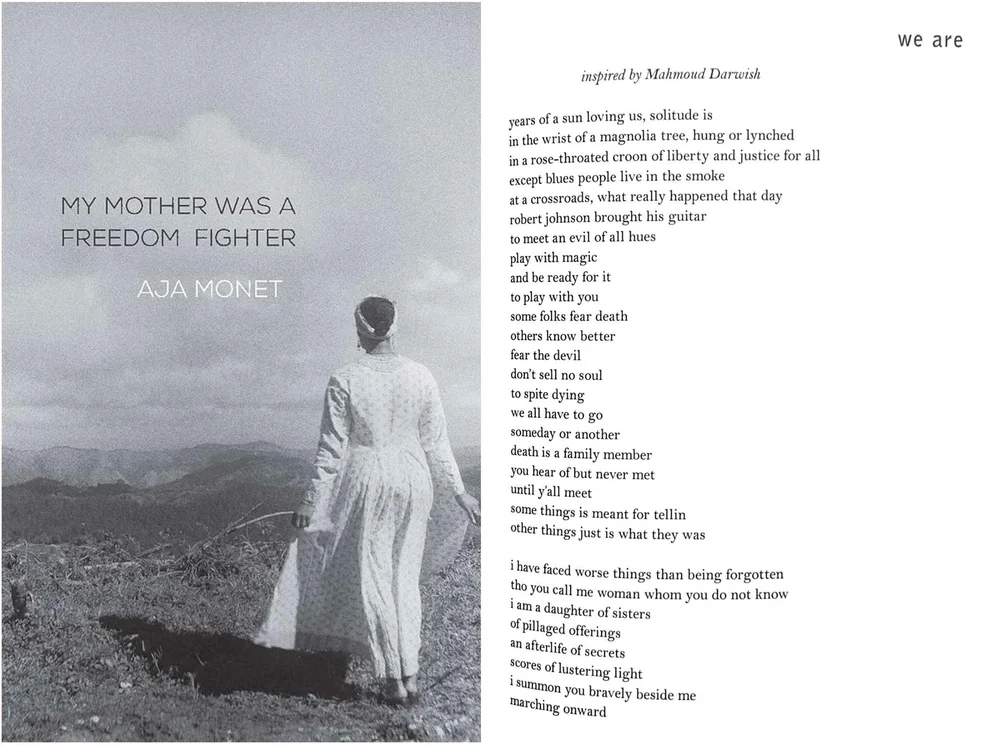 MY MOTHER WAS A FREEDOM FIGHTER

AJA MONET

we are

inspired by Mahmoud Darwish

years of a sun loving us, solitude is
in the wrist of a magnolia tree, hung or lynched
in a rose-throated croon of liberty and justice for all
except blues people live in the smoke
at a crossroads, what really happened that day
robert johnson brought his guitar
to meet an evil of all hues
play with magic
and be ready for it
to play with you
some folks fear death
others know better
fear the devil
don't sell no soul
to spite dying
we all have to go
someday or another
death is a family member
you hear of but never met
until y'all meet
some things is meant for tellin
other things just is what they was

i have faced worse things than being forgotten
tho you call me woman whom you do not know
i am a daughter of sisters
of pillaged offerings
an afterlife of secrets
scores of lustering light
i summon you bravely beside me
marching onward